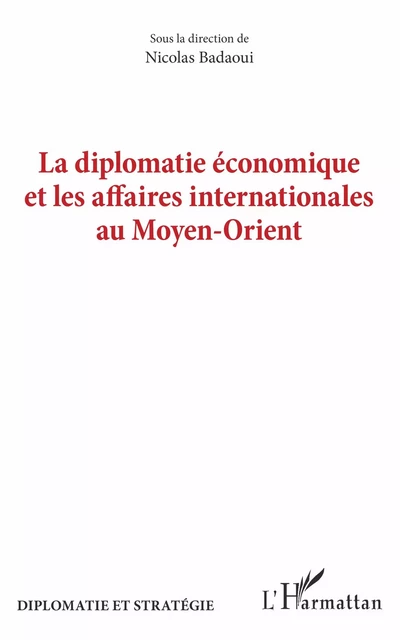 Sous la direction de
Nicolas Badaoui

La diplomatie économique et les affaires internationales au Moyen-Orient

DIPLOMATIE ET STRATÉGIE

L'Harmattan